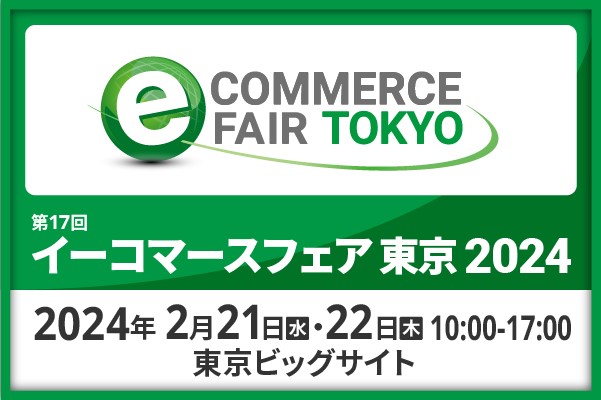 e COMMERCE FAIR TOKYO

第17回
イーコマースフェア 東京 2024

2024年 2月21日水・22日木 10:00-17:00
東京ビッグサイト